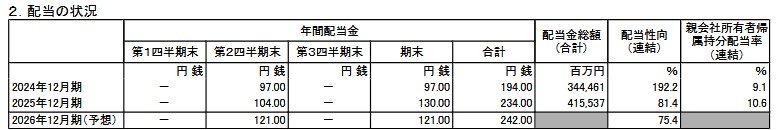 2. 配当の状況

| | 年間配当金 | | | | | 配当金総額（合計） | 配当性向（連結） | 親会社所有者帰属持分配当率（連結） |
|---|---|---|---|---|---|---|---|---|
| | 第1四半期末 | 第2四半期末 | 第3四半期末 | 期末 | 合計 | | | |
| | 円 銭 | 円 銭 | 円 銭 | 円 銭 | 円 銭 | 百万円 | % | % |
| 2024年12月期 | ― | 97.00 | ― | 97.00 | 194.00 | 344,461 | 192.2 | 9.1 |
| 2025年12月期 | ― | 104.00 | ― | 130.00 | 234.00 | 415,537 | 81.4 | 10.6 |
| 2026年12月期（予想） | ― | 121.00 | ― | 121.00 | 242.00 | | 75.4 | |